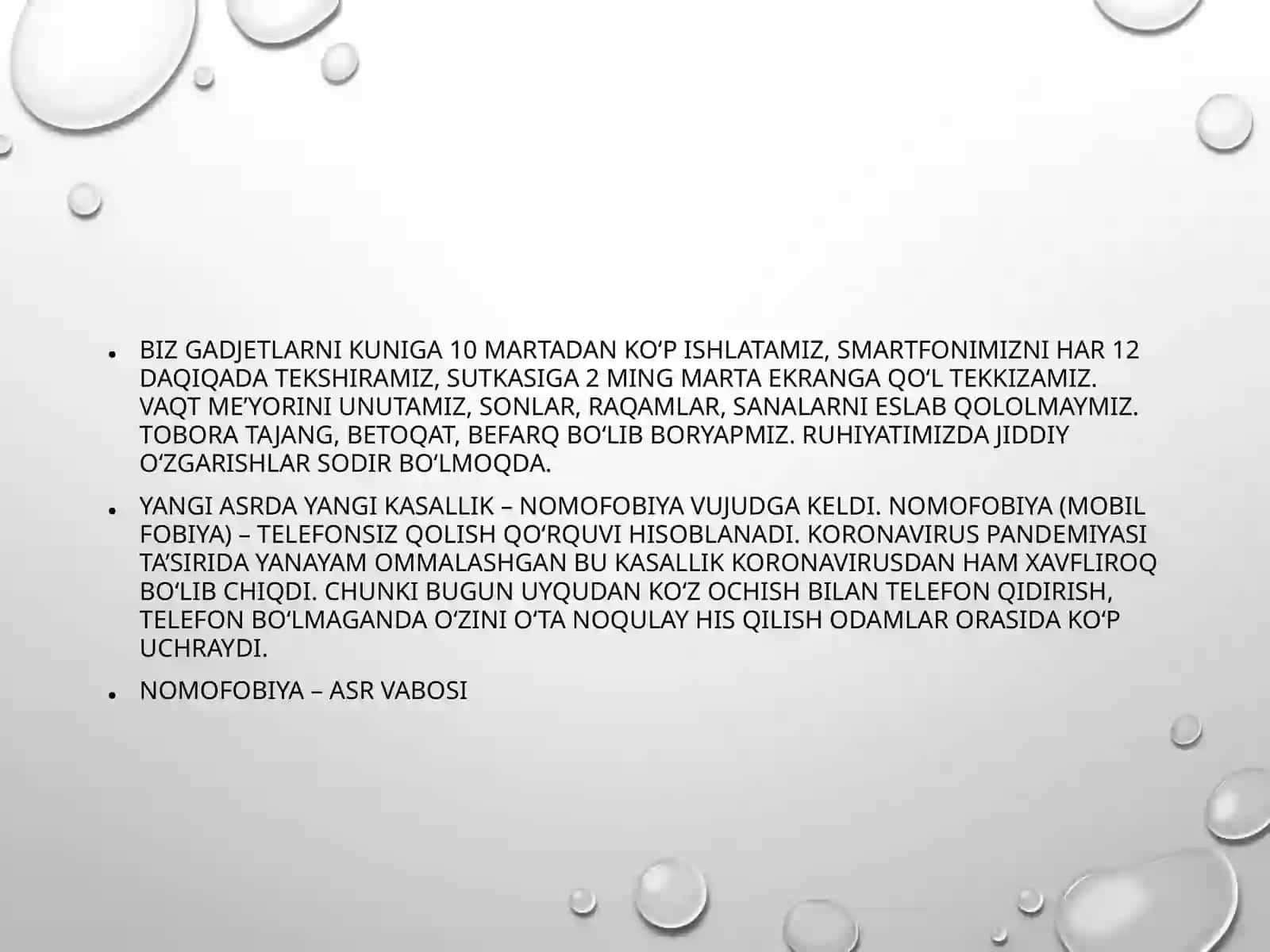 • BIZ GADJETLARNI KUNIGA 10 MARTADAN KO'P ISHLATAMIZ, SMARTFONIMIZNI HAR 12 DAQIQADA TEKSHIRAMIZ, SUTKASIGA 2 MING MARTA EKRANGA QO'L TEKKIZAMIZ. VAQT ME'YORINI UNUTAMIZ, SONLAR, RAQAMLAR, SANALARNI ESLAB QOLOLMAYMIZ. TOBORA TAJANG, BETOQAT, BEFARQ BO'LIB BORYAPMIZ. RUHIYATIMIZDA JIDDIY O'ZGARISHLAR SODIR BO'LMOQDA.

• YANGI ASRDA YANGI KASALLIK – NOMOFOBIYA VUJUDGA KELDI. NOMOFOBIYA (MOBIL FOBIYA) – TELEFONSIZ QOLISH QO'RQUVI HISOBLANADI. KORONAVIRUS PANDEMIYASI TA'SIRIDA YANAYAM OMMALASHGAN BU KASALLIK KORONAVIRUSDAN HAM XAVFLIROQ BO'LIB CHIQDI. CHUNKI BUGUN UYQUDAN KO'Z OCHISH BILAN TELEFON QIDIRISH, TELEFON BO'LMAGANDA O'ZINI O'TA NOQULAY HIS QILISH ODAMLAR ORASIDA KO'P UCHRAYDI.

• NOMOFOBIYA – ASR VABOSI